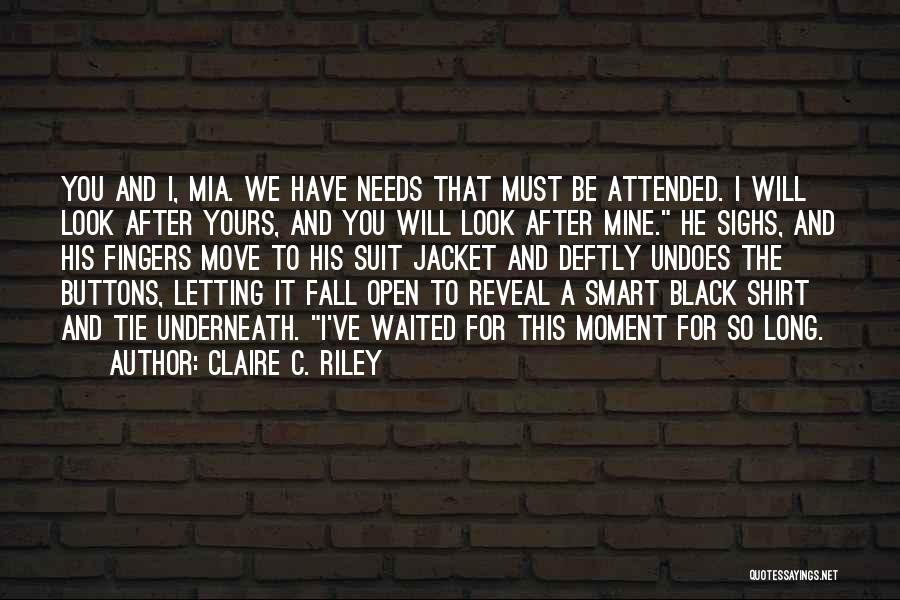 YOU AND I, MIA. WE HAVE NEEDS THAT MUST BE ATTENDED. I WILL LOOK AFTER YOURS, AND YOU WILL LOOK AFTER MINE." HE SIGHS, AND HIS FINGERS MOVE TO HIS SUIT JACKET AND DEFTLY UNDOES THE BUTTONS, LETTING IT FALL OPEN TO REVEAL A SMART BLACK SHIRT AND TIE UNDERNEATH. "I'VE WAITED FOR THIS MOMENT FOR SO LONG.

AUTHOR: CLAIRE C. RILEY

QUOTESSAYINGS.NET